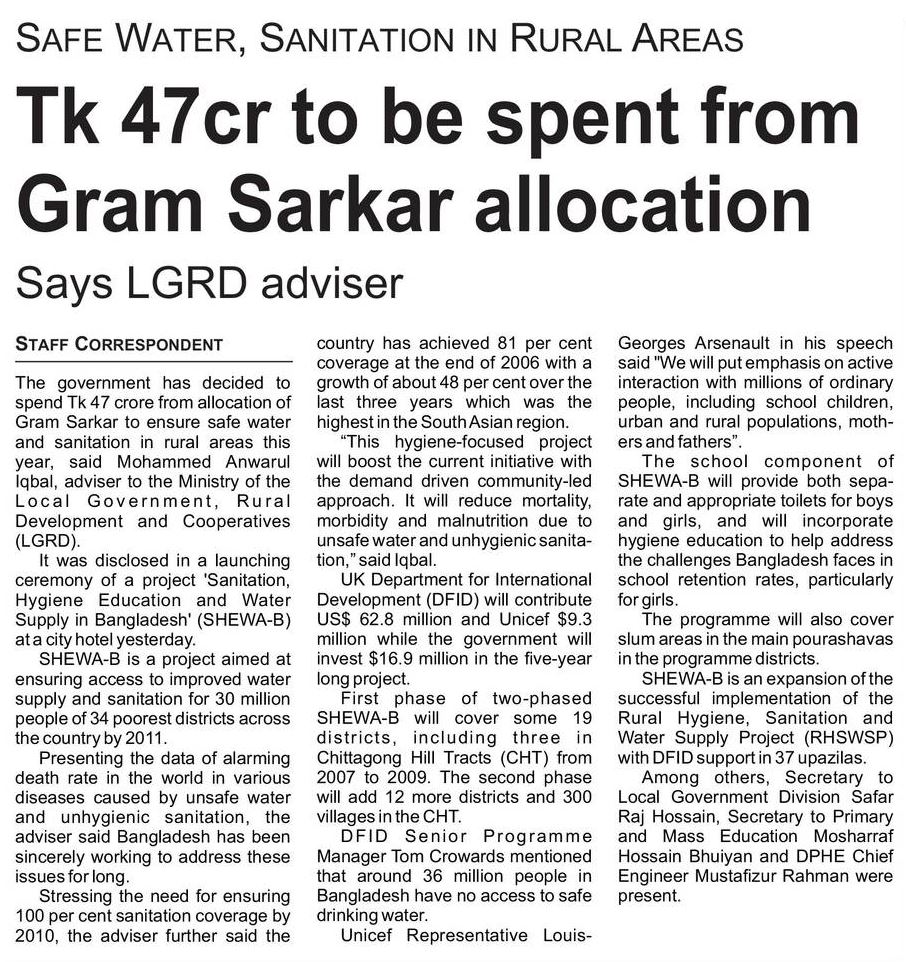 SAFE WATER, SANITATION IN RURAL AREAS

Tk 47cr to be spent from Gram Sarkar allocation

Says LGRD adviser

STAFF CORRESPONDENT

The government has decided to spend Tk 47 crore from allocation of Gram Sarkar to ensure safe water and sanitation in rural areas this year, said Mohammed Anwarul Iqbal, adviser to the Ministry of the Local Government, Rural Development and Cooperatives (LGRD).

It was disclosed in a launching ceremony of a project 'Sanitation, Hygiene Education and Water Supply in Bangladesh' (SHEWA-B) at a city hotel yesterday.

SHEWA-B is a project aimed at ensuring access to improved water supply and sanitation for 30 million people of 34 poorest districts across the country by 2011.

Presenting the data of alarming death rate in the world in various diseases caused by unsafe water and unhygienic sanitation, the adviser said Bangladesh has been sincerely working to address these issues for long.

Stressing the need for ensuring 100 per cent sanitation coverage by 2010, the adviser further said the country has achieved 81 per cent coverage at the end of 2006 with a growth of about 48 per cent over the last three years which was the highest in the South Asian region.

"This hygiene-focused project will boost the current initiative with the demand driven community-led approach. It will reduce mortality, morbidity and malnutrition due to unsafe water and unhygienic sanitation," said Iqbal.

UK Department for International Development (DFID) will contribute US$ 62.8 million and Unicef $9.3 million while the government will invest $16.9 million in the five-year long project.

First phase of two-phased SHEWA-B will cover some 19 districts, including three in Chittagong Hill Tracts (CHT) from 2007 to 2009. The second phase will add 12 more districts and 300 villages in the CHT.

DFID Senior Programme Manager Tom Crowards mentioned that around 36 million people in Bangladesh have no access to safe drinking water.

Unicef Representative Louis-Georges Arsenault in his speech said "We will put emphasis on active interaction with millions of ordinary people, including school children, urban and rural populations, mothers and fathers".

The school component of SHEWA-B will provide both separate and appropriate toilets for boys and girls, and will incorporate hygiene education to help address the challenges Bangladesh faces in school retention rates, particularly for girls.

The programme will also cover slum areas in the main pourashavas in the programme districts.

SHEWA-B is an expansion of the successful implementation of the Rural Hygiene, Sanitation and Water Supply Project (RHSWSP) with DFID support in 37 upazilas.

Among others, Secretary to Local Government Division Safar Raj Hossain, Secretary to Primary and Mass Education Mosharraf Hossain Bhuiyan and DPHE Chief Engineer Mustafizur Rahman were present.